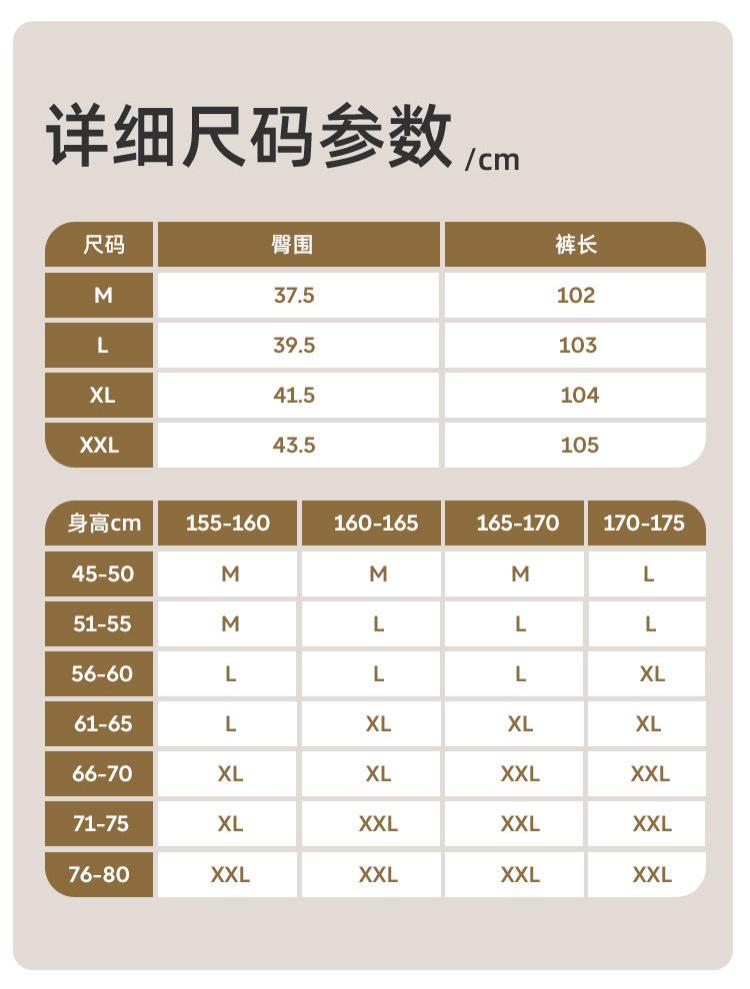 详细尺码参数 /cm

| 尺码 | 臀围 | 裤长 |
|---|---|---|
| M | 37.5 | 102 |
| L | 39.5 | 103 |
| XL | 41.5 | 104 |
| XXL | 43.5 | 105 |

| 身高cm | 155-160 | 160-165 | 165-170 | 170-175 |
|---|---|---|---|---|
| 45-50 | M | M | M | L |
| 51-55 | M | L | L | L |
| 56-60 | L | L | L | XL |
| 61-65 | L | XL | XL | XL |
| 66-70 | XL | XL | XXL | XXL |
| 71-75 | XL | XXL | XXL | XXL |
| 76-80 | XXL | XXL | XXL | XXL |